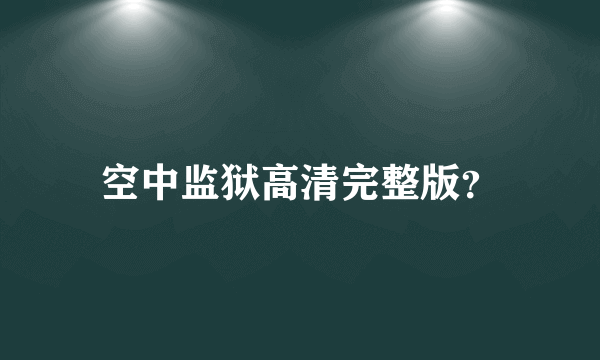 空中监狱高清完整版?